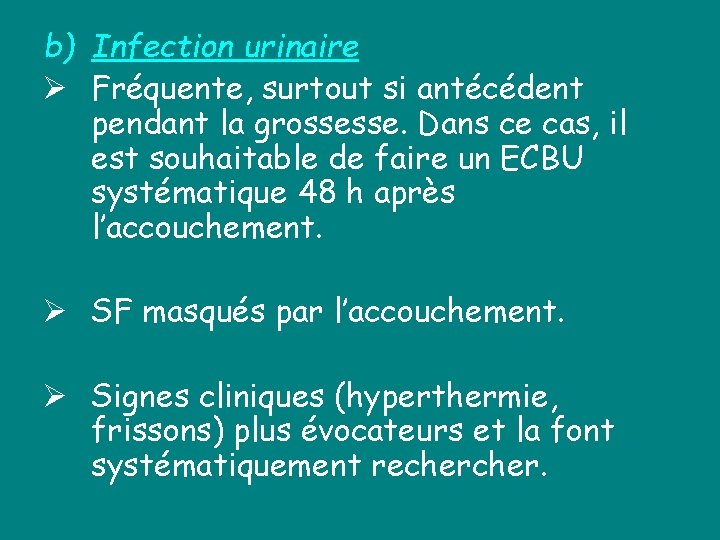 b) Infection urinaire

➢ Fréquente, surtout si antécédent pendant la grossesse. Dans ce cas, il est souhaitable de faire un ECBU systématique 48 h après l'accouchement.

➢ SF masqués par l'accouchement.

➢ Signes cliniques (hyperthermie, frissons) plus évocateurs et la font systématiquement rechercher.